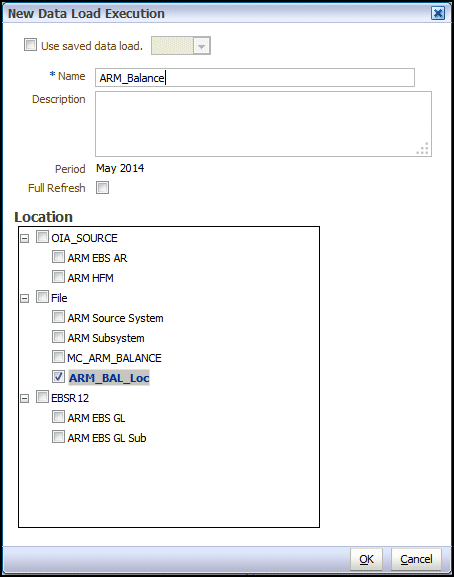 New Data Load Execution

Use saved data load.

* Name ARM_Balance

Description

Period May 2014

Full Refresh

Location

OIA_SOURCE

ARM EBS AR

ARM HFM

File

ARM Source System

ARM Subsystem

MC_ARM_BALANCE

ARM_BAL_Loc

EBSR12

ARM EBS GL

ARM EBS GL Sub

OK Cancel